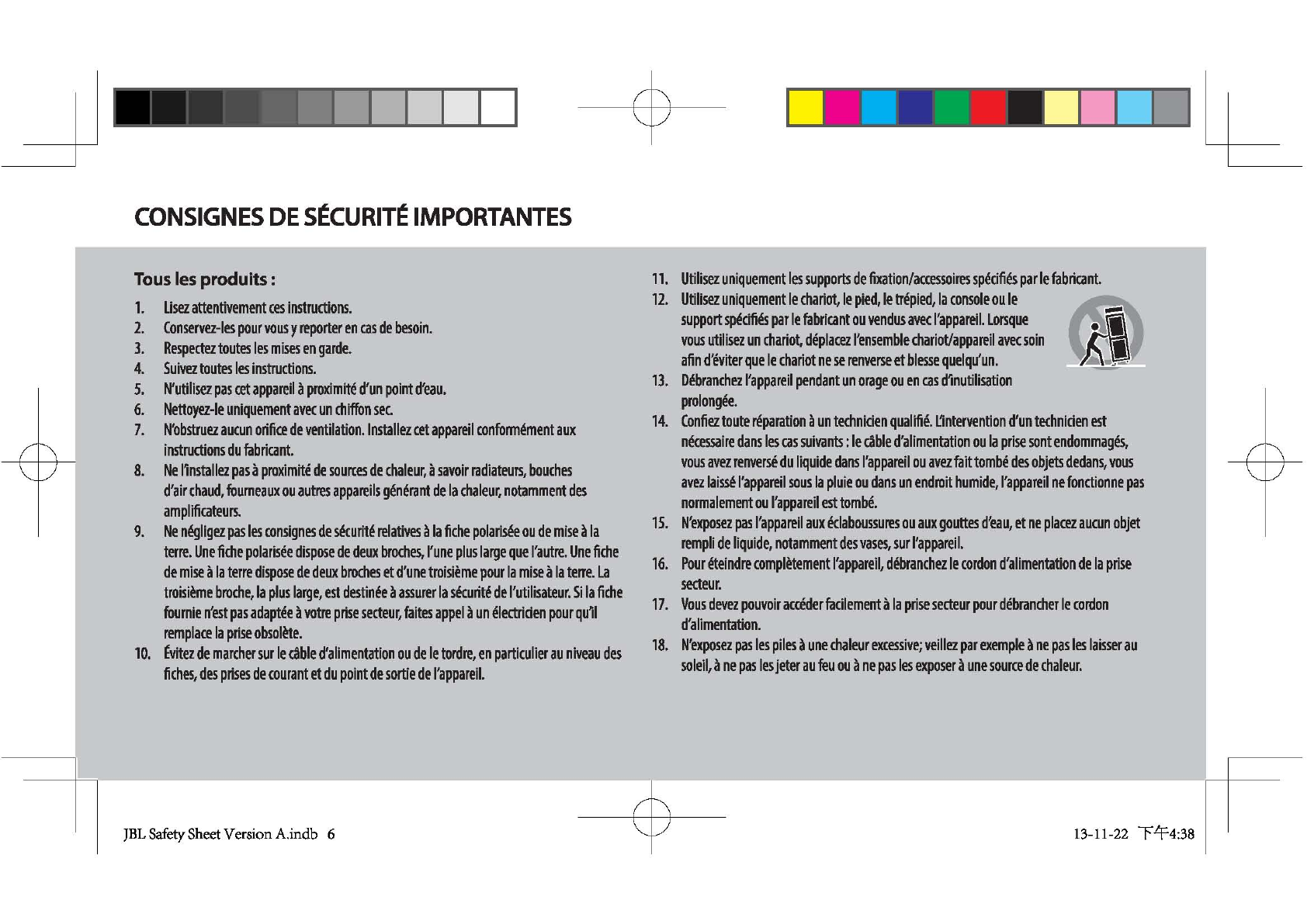 CONSIGNES DE SÉCURITÉ IMPORTANTES

Tous les produits :

1. Lisez attentivement ces instructions.
2. Conservez-les pour vous y reporter en cas de besoin.
3. Respectez toutes les mises en garde.
4. Suivez toutes les instructions.
5. N'utilisez pas cet appareil à proximité d'un point d'eau.
6. Nettoyez-le uniquement avec un chiffon sec.
7. N'obstruez aucun orifice de ventilation. Installez cet appareil conformément aux instructions du fabricant.
8. Ne l'installez pas à proximité de sources de chaleur, à savoir radiateurs, bouches d'air chaud, fourneaux ou autres appareils générant de la chaleur, notamment des amplificateurs.
9. Ne négligez pas les consignes de sécurité relatives à la fiche polarisée ou de mise à la terre. Une fiche polarisée dispose de deux broches, l'une plus large que l'autre. Une fiche de mise à la terre dispose de deux broches et d'une troisième pour la mise à la terre. La troisième broche, la plus large, est destinée à assurer la sécurité de l'utilisateur. Si la fiche fournie n'est pas adaptée à votre prise secteur, faites appel à un électricien pour qu'il remplace la prise obsolète.
10. Évitez de marcher sur le câble d'alimentation ou de le tordre, en particulier au niveau des fiches, des prises de courant et du point de sortie de l'appareil.
11. Utilisez uniquement les supports de fixation/accessoires spécifiés par le fabricant.
12. Utilisez uniquement le chariot, le pied, le trépied, la console ou le support spécifiés par le fabricant ou vendus avec l'appareil. Lorsque vous utilisez un chariot, déplacez l'ensemble chariot/appareil avec soin afin d'éviter que le chariot ne se renverse et blesse quelqu'un.
13. Débranchez l'appareil pendant un orage ou en cas d'inutilisation prolongée.
14. Confiez toute réparation à un technicien qualifié. L'intervention d'un technicien est nécessaire dans les cas suivants : le câble d'alimentation ou la prise sont endommagés, vous avez renversé du liquide dans l'appareil ou avez fait tombé des objets dedans, vous avez laissé l'appareil sous la pluie ou dans un endroit humide, l'appareil ne fonctionne pas normalement ou l'appareil est tombé.
15. N'exposez pas l'appareil aux éclaboussures ou aux gouttes d'eau, et ne placez aucun objet rempli de liquide, notamment des vases, sur l'appareil.
16. Pour éteindre complètement l'appareil, débranchez le cordon d'alimentation de la prise secteur.
17. Vous devez pouvoir accéder facilement à la prise secteur pour débrancher le cordon d'alimentation.
18. N'exposez pas les piles à une chaleur excessive; veillez par exemple à ne pas les laisser au soleil, à ne pas les jeter au feu ou à ne pas les exposer à une source de chaleur.

JBL Safety Sheet Version A.indb 6

13-11-22 下午4:38